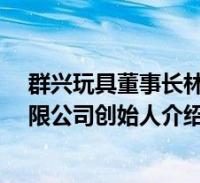 群兴玩具董事长林
限公司创始人介绍